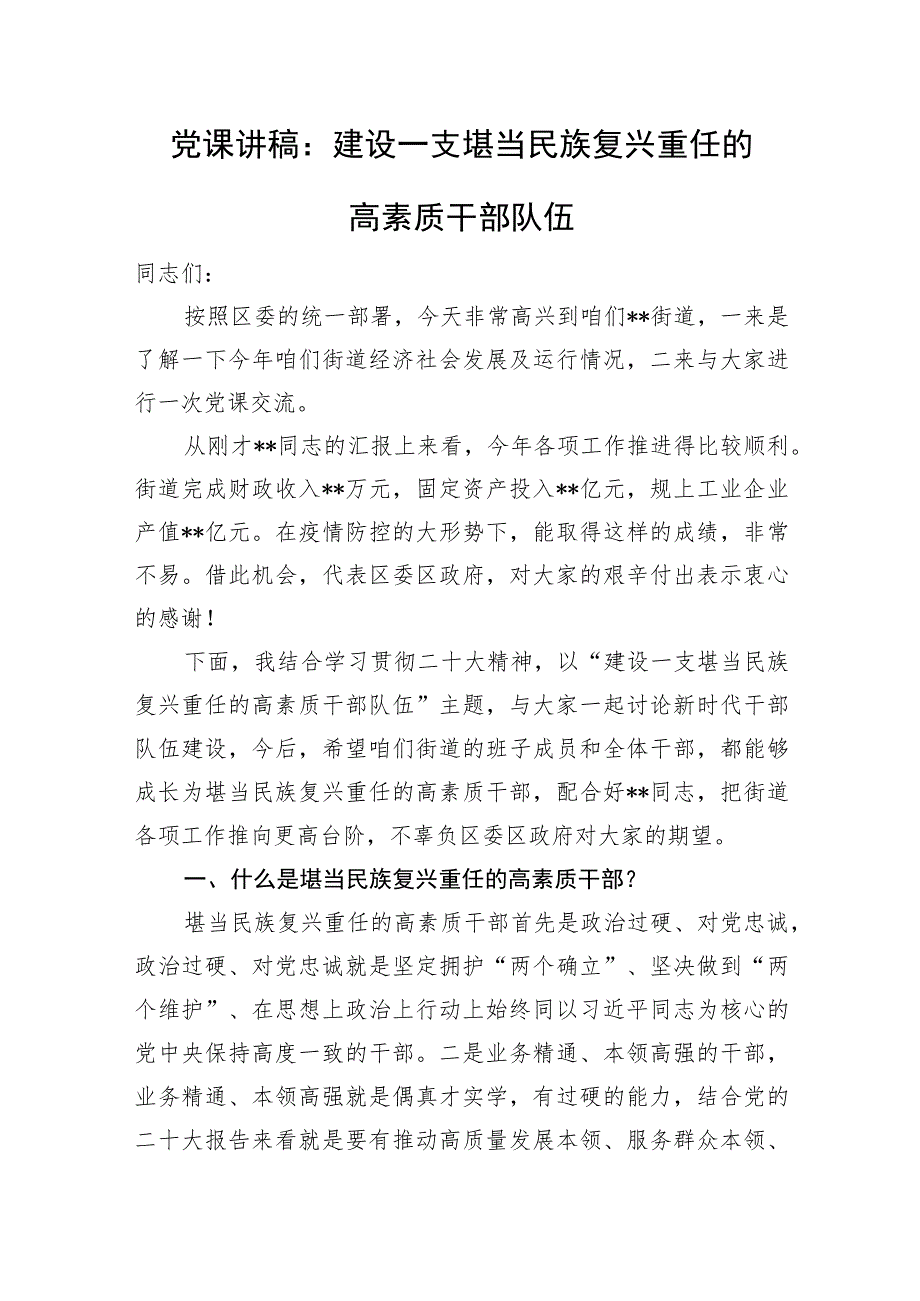 党课讲稿：建设一支堪当民族复兴重任的高素质干部队伍

同志们：

按照区委的统一部署，今天非常高兴到咱们**街道，一来是了解一下今年咱们街道经济社会发展及运行情况，二来与大家进行一次党课交流。

从刚才**同志的汇报上来看，今年各项工作推进得比较顺利。街道完成财政收入**万元，固定资产投入**亿元，规上工业企业产值**亿元。在疫情防控的大形势下，能取得这样的成绩，非常不易。借此机会，代表区委区政府，对大家的艰辛付出表示衷心的感谢！

下面，我结合学习贯彻二十大精神，以“建设一支堪当民族复兴重任的高素质干部队伍”主题，与大家一起讨论新时代干部队伍建设，今后，希望咱们街道的班子成员和全体干部，都能够成长为堪当民族复兴重任的高素质干部，配合好**同志，把街道各项工作推向更高台阶，不辜负区委区政府对大家的期望。

一、什么是堪当民族复兴重任的高素质干部？

堪当民族复兴重任的高素质干部首先是政治过硬、对党忠诚，政治过硬、对党忠诚就是坚定拥护“两个确立”、坚决做到“两个维护”、在思想上政治上行动上始终同以习近平同志为核心的党中央保持高度一致的干部。二是业务精通、本领高强的干部，业务精通、本领高强就是偶真才实学，有过硬的能力，结合党的二十大报告来看就是要有推动高质量发展本领、服务群众本领、